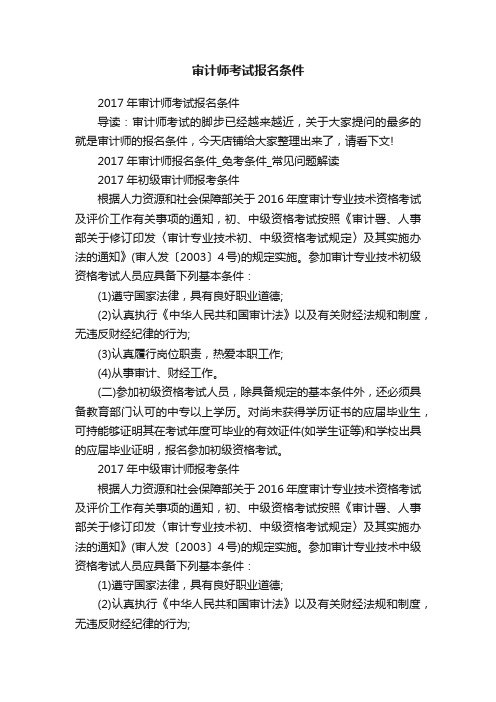 审计师考试报名条件

2017 年审计师考试报名条件

导读：审计师考试的脚步已经越来越近，关于大家提问的最多的就是审计师的报名条件，今天店铺给大家整理出来了，请看下文!

2017 年审计师报名条件_免考条件_常见问题解读

2017 年初级审计师报考条件

根据人力资源和社会保障部关于 2016 年度审计专业技术资格考试及评价工作有关事项的通知，初、中级资格考试按照《审计署、人事部关于修订印发〈审计专业技术初、中级资格考试规定〉及其实施办法的通知》(审人发〔2003〕4 号)的规定实施。参加审计专业技术初级资格考试人员应具备下列基本条件：

(1)遵守国家法律，具有良好职业道德;

(2)认真执行《中华人民共和国审计法》以及有关财经法规和制度，无违反财经纪律的行为;

(3)认真履行岗位职责，热爱本职工作;

(4)从事审计、财经工作。

(二)参加初级资格考试人员，除具备规定的基本条件外，还必须具备教育部门认可的中专以上学历。对尚未获得学历证书的应届毕业生，可持能够证明其在考试年度可毕业的有效证件(如学生证等)和学校出具的应届毕业证明，报名参加初级资格考试。

2017 年中级审计师报考条件

根据人力资源和社会保障部关于 2016 年度审计专业技术资格考试及评价工作有关事项的通知，初、中级资格考试按照《审计署、人事部关于修订印发〈审计专业技术初、中级资格考试规定〉及其实施办法的通知》(审人发〔2003〕4 号)的规定实施。参加审计专业技术中级资格考试人员应具备下列基本条件：

(1)遵守国家法律，具有良好职业道德;

(2)认真执行《中华人民共和国审计法》以及有关财经法规和制度，无违反财经纪律的行为;